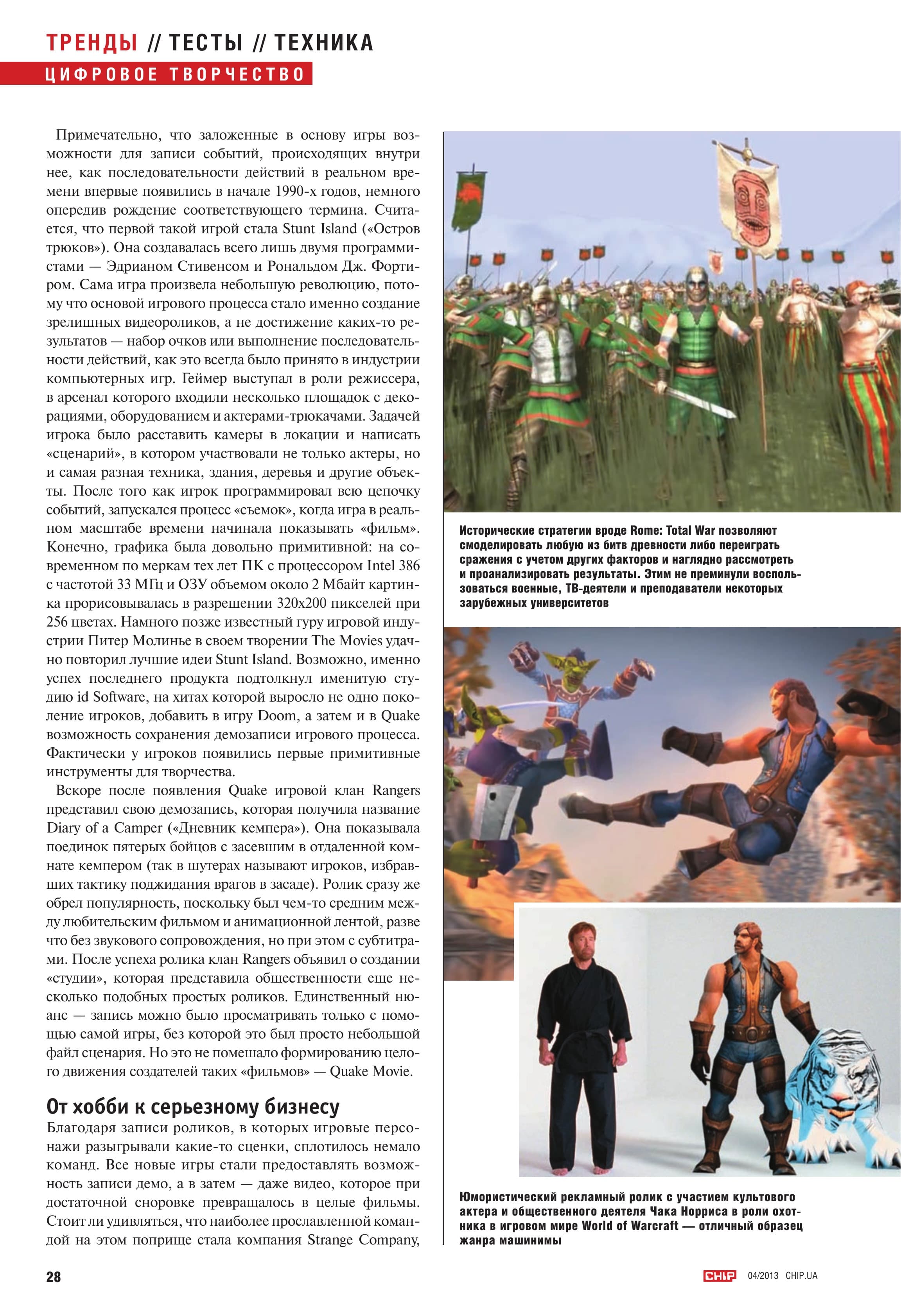 ТРЕНДЫ // ТЕСТЫ // ТЕХНИКА
ЦИФРОВОЕ ТВОРЧЕСТВО

Примечательно, что заложенные в основу игры возможности для записи событий, происходящих внутри нее, как последовательности действий в реальном времени впервые появились в начале 1990-х годов, немного опередив рождение соответствующего термина. Считается, что первой такой игрой стала Stunt Island («Остров трюков»). Она создавалась всего лишь двумя программистами — Эдрианом Стивенсом и Рональдом Дж. Фортиром. Сама игра произвела небольшую революцию, потому что основой игрового процесса стало именно создание зрелищных видеороликов, а не достижение каких-то результатов — набор очков или выполнение последовательности действий, как это всегда было принято в индустрии компьютерных игр. Геймер выступал в роли режиссера, в арсенал которого входили несколько площадок с декорациями, оборудованием и актерами-трюкачами. Задачей игрока было расставить камеры в локации и написать «сценарий», в котором участвовали не только актеры, но и самая разная техника, здания, деревья и другие объекты. После того как игрок программировал всю цепочку событий, запускался процесс «съемок», когда игра в реальном масштабе времени начинала показывать «фильм». Конечно, графика была довольно примитивной: на современном по меркам тех лет ПК с процессором Intel 386 с частотой 33 МГц и ОЗУ объемом около 2 Мбайт картинка прорисовывалась в разрешении 320x200 пикселей при 256 цветах. Намного позже известный гуру игровой индустрии Питер Молинье в своем творении The Movies удачно повторил лучшие идеи Stunt Island. Возможно, именно успех последнего продукта подтолкнул именитую студию id Software, на хитах которой выросло не одно поколение игроков, добавить в игру Doom, а затем и в Quake возможность сохранения демозаписи игрового процесса. Фактически у игроков появились первые примитивные инструменты для творчества.

Вскоре после появления Quake игровой клан Rangers представил свою демозапись, которая получила название Diary of a Camper («Дневник кемпера»). Она показывала поединок пятерых бойцов с засевшим в отдаленной комнате кемпером (так в шутерах называют игроков, избравших тактику поджидания врагов в засаде). Ролик сразу же обрел популярность, поскольку был чем-то средним между любительским фильмом и анимационной лентой, разве что без звукового сопровождения, но при этом с субтитрами. После успеха ролика клан Rangers объявил о создании «студии», которая представила общественности еще несколько подобных простых роликов. Единственный нюанс — запись можно было просматривать только с помощью самой игры, без которой это был просто небольшой файл сценария. Но это не помешало формированию целого движения создателей таких «фильмов» — Quake Movie.

От хобби к серьезному бизнесу
Благодаря записи роликов, в которых игровые персонажи разыгрывали какие-то сценки, сплотилось немало команд. Все новые игры стали предоставлять возможность записи демо, а в затем — даже видео, которое при достаточной сноровке превращалось в целые фильмы. Стоит ли удивляться, что наиболее прославленной командой на этом поприще стала компания Strange Company,

Исторические стратегии вроде Rome: Total War позволяют смоделировать любую из битв древности либо переиграть сражения с учетом других факторов и наглядно рассмотреть и проанализировать результаты. Этим не преминули воспользоваться военные, ТВ-деятели и преподаватели некоторых зарубежных университетов

Юмористический рекламный ролик с участием культового актера и общественного деятеля Чака Норриса в роли охотника в игровом мире World of Warcraft — отличный образец жанра машинимы

28

CHIP 04/2013 CHIP.UA